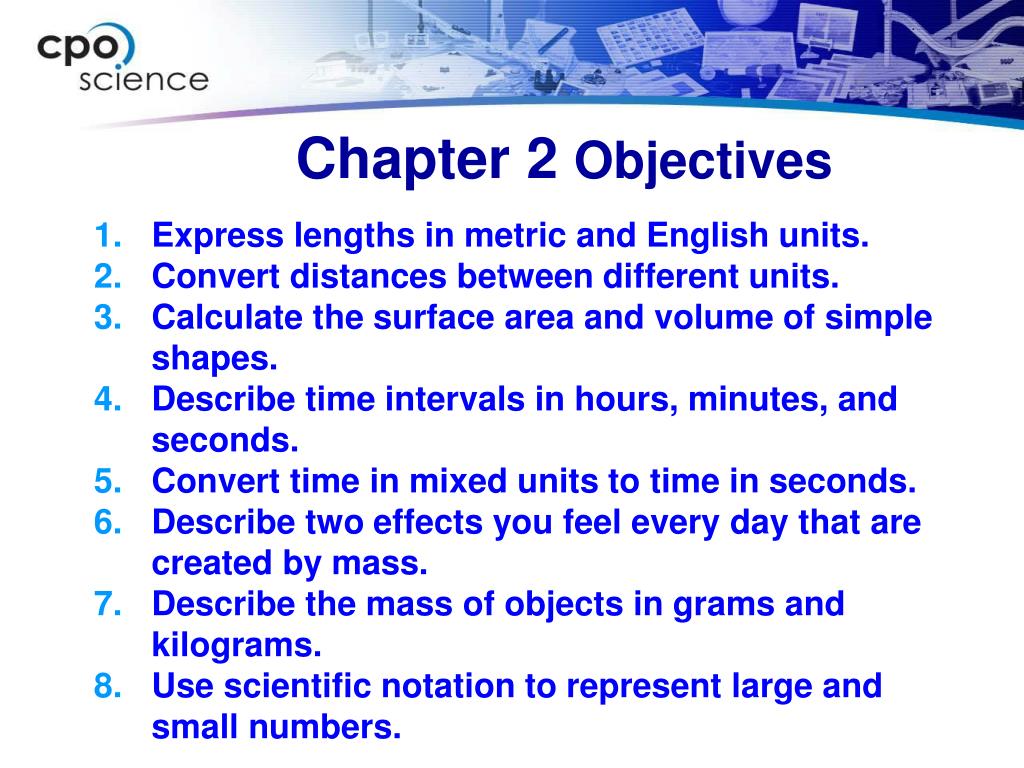 cpo science

Chapter 2 Objectives

1. Express lengths in metric and English units.
2. Convert distances between different units.
3. Calculate the surface area and volume of simple shapes.
4. Describe time intervals in hours, minutes, and seconds.
5. Convert time in mixed units to time in seconds.
6. Describe two effects you feel every day that are created by mass.
7. Describe the mass of objects in grams and kilograms.
8. Use scientific notation to represent large and small numbers.